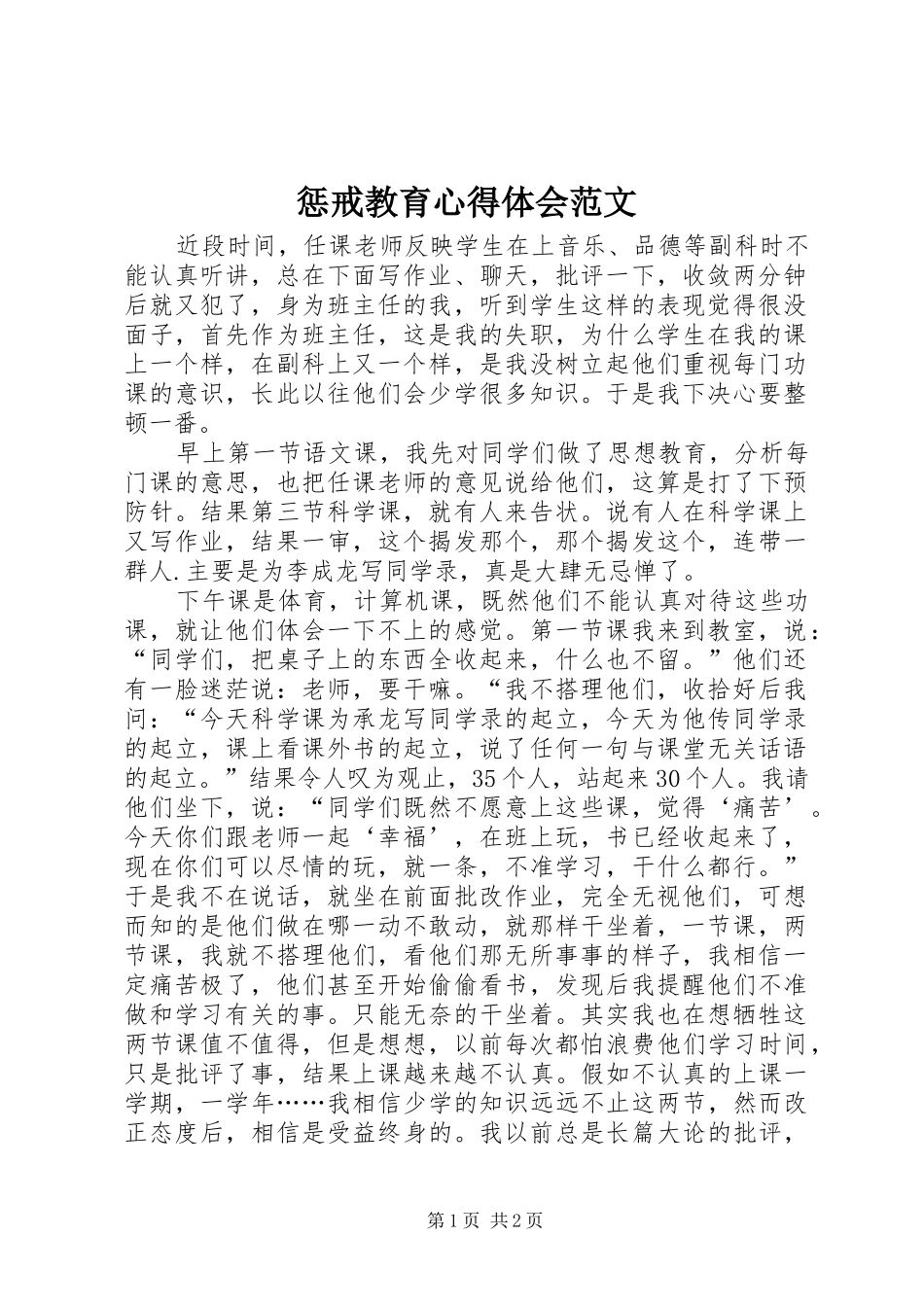 惩戒教育心得体会范文

近段时间，任课老师反映学生在上音乐、品德等副科时不能认真听讲，总在下面写作业、聊天，批评一下，收敛两分钟后就又犯了，身为班主任的我，听到学生这样的表现觉得很没面子，首先作为班主任，这是我的失职，为什么学生在我的课上一个样，在副科上又一个样，是我没树立起他们重视每门功课的意识，长此以往他们会少学很多知识。于是我下决心要整顿一番。

早上第一节语文课，我先对同学们做了思想教育，分析每门课的意思，也把任课老师的意见说给他们，这算是打了下预防针。结果第三节科学课，就有人来告状。说有人在科学课上又写作业，结果一审，这个揭发那个，那个揭发这个，连带一群人.主要是为李成龙写同学录，真是大肆无忌惮了。

下午课是体育，计算机课，既然他们不能认真对待这些功课，就让他们体会一下不上的感觉。第一节课我来到教室，说：“同学们，把桌子上的东西全收起来，什么也不留。”他们还有一脸迷茫说：老师，要干嘛。“我不搭理他们，收拾好后我问：“今天科学课为承龙写同学录的起立，今天为他传同学录的起立，课上看课外书的起立，说了任何一句与课堂无关话语的起立。”结果令人叹为观止，35个人，站起来30个人。我请他们坐下，说：“同学们既然不愿意上这些课，觉得‘痛苦’。今天你们跟老师一起‘幸福’，在班上玩，书已经收起来了，现在你们可以尽情的玩，就一条，不准学习，干什么都行。”于是我不在说话，就坐在前面批改作业，完全无视他们，可想而知的是他们做在哪一动不敢动，就那样干坐着，一节课，两节课，我就不搭理他们，看他们那无所事事的样子，我相信一定痛苦极了，他们甚至开始偷偷看书，发现后我提醒他们不准做和学习有关的事。只能无奈的干坐着。其实我也在想牺牲这两节课值不值得，但是想想，以前每次都怕浪费他们学习时间，只是批评了事，结果上课越来越不认真。假如不认真的上课一学期，一学年……我相信少学的知识远远不止这两节，然而改正态度后，相信是受益终身的。我以前总是长篇大论的批评，

第1页 共2页